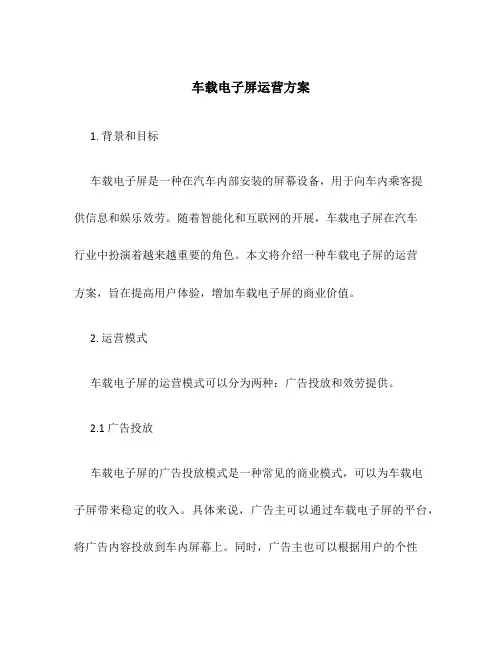 车载电子屏运营方案

1. 背景和目标

车载电子屏是一种在汽车内部安装的屏幕设备，用于向车内乘客提供信息和娱乐效劳。随着智能化和互联网的开展，车载电子屏在汽车行业中扮演着越来越重要的角色。本文将介绍一种车载电子屏的运营方案，旨在提高用户体验，增加车载电子屏的商业价值。

2. 运营模式

车载电子屏的运营模式可以分为两种：广告投放和效劳提供。

2.1 广告投放

车载电子屏的广告投放模式是一种常见的商业模式，可以为车载电子屏带来稳定的收入。具体来说，广告主可以通过车载电子屏的平台，将广告内容投放到车内屏幕上。同时，广告主也可以根据用户的个性